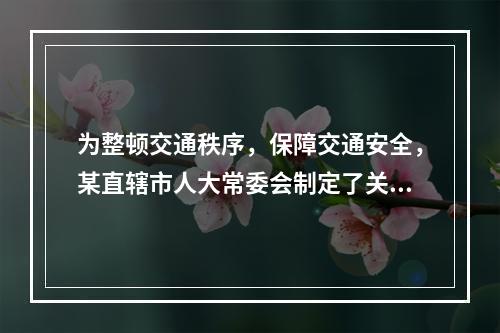 为整顿交通秩序，保障交通安全，某直辖市人大常委会制定了关...